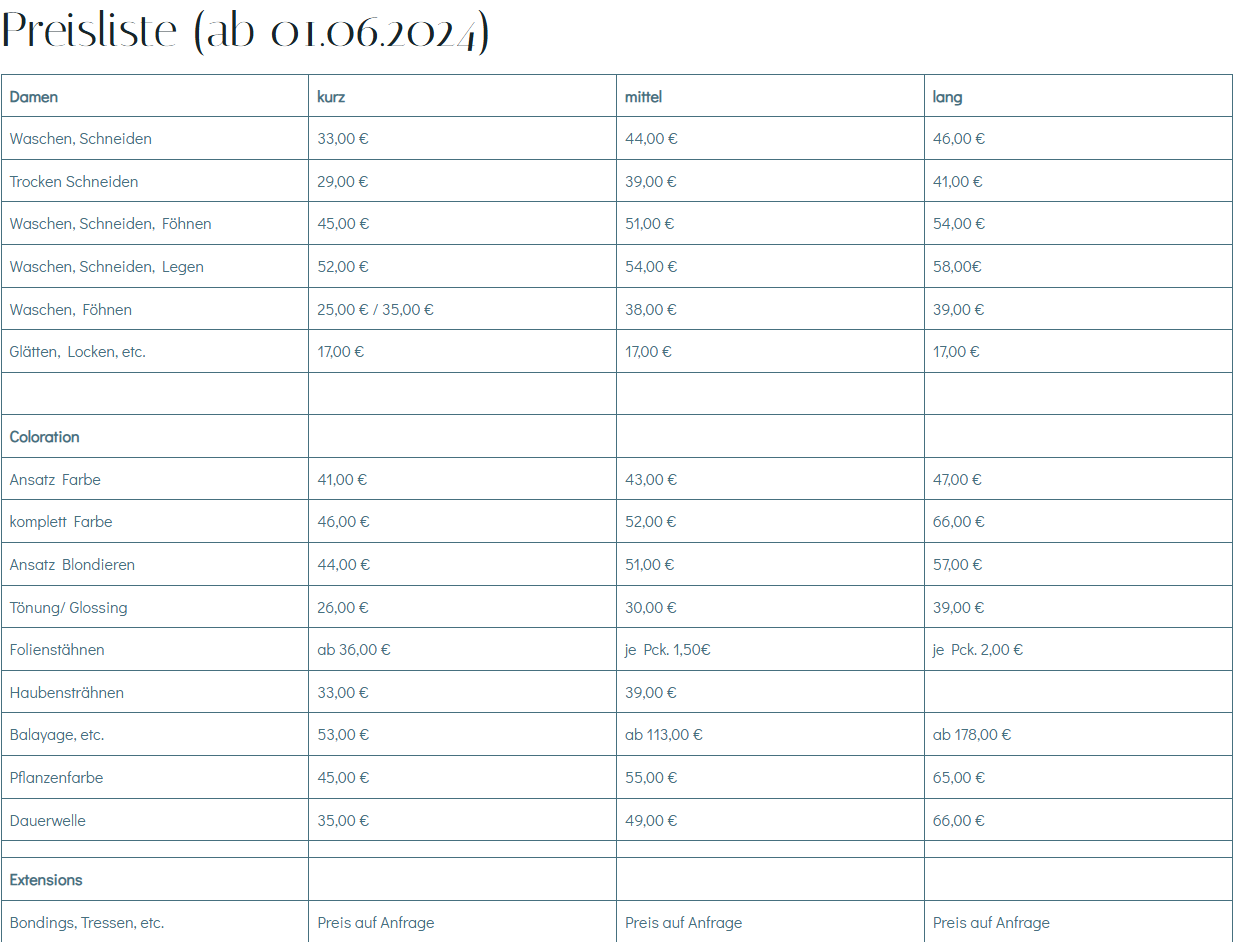 Preisliste (ab 01.06.2024)

| Damen | kurz | mittel | lang |
|---|---|---|---|
| Waschen, Schneiden | 33,00 € | 44,00 € | 46,00 € |
| Trocken Schneiden | 29,00 € | 39,00 € | 41,00 € |
| Waschen, Schneiden, Föhnen | 45,00 € | 51,00 € | 54,00 € |
| Waschen, Schneiden, Legen | 52,00 € | 54,00 € | 58,00€ |
| Waschen, Föhnen | 25,00 € / 35,00 € | 38,00 € | 39,00 € |
| Glätten, Locken, etc. | 17,00 € | 17,00 € | 17,00 € |
| | | | |
| Coloration | | | |
| Ansatz Farbe | 41,00 € | 43,00 € | 47,00 € |
| komplett Farbe | 46,00 € | 52,00 € | 66,00 € |
| Ansatz Blondieren | 44,00 € | 51,00 € | 57,00 € |
| Tönung/ Glossing | 26,00 € | 30,00 € | 39,00 € |
| Folienstähnen | ab 36,00 € | je Pck. 1,50€ | je Pck. 2,00 € |
| Haubensträhnen | 33,00 € | 39,00 € | |
| Balayage, etc. | 53,00 € | ab 113,00 € | ab 178,00 € |
| Pflanzenfarbe | 45,00 € | 55,00 € | 65,00 € |
| Dauerwelle | 35,00 € | 49,00 € | 66,00 € |
| | | | |
| Extensions | | | |
| Bondings, Tressen, etc. | Preis auf Anfrage | Preis auf Anfrage | Preis auf Anfrage |